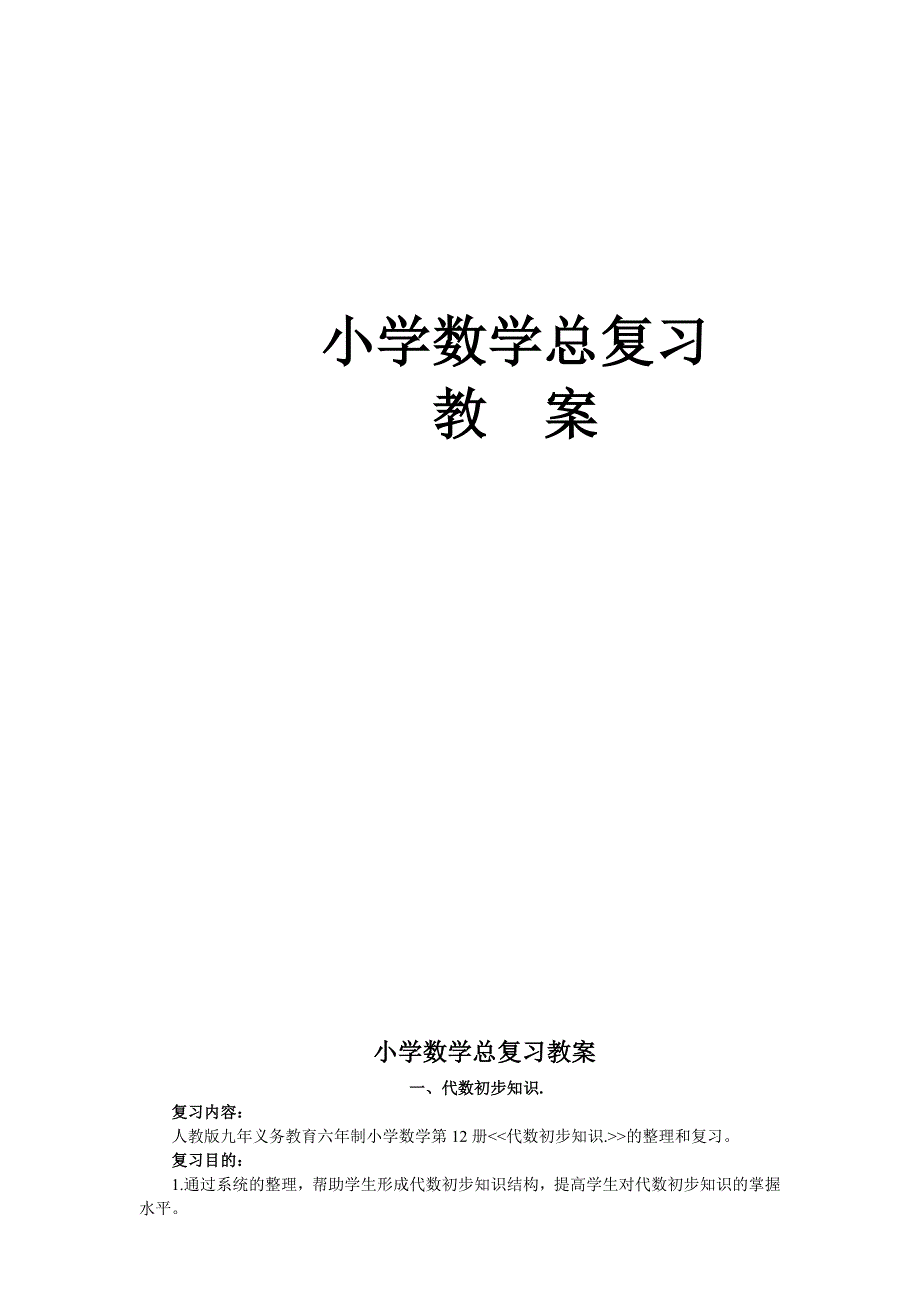 小学数学总复习
教　案

小学数学总复习教案

一、代数初步知识.

复习内容：

人教版九年义务教育六年制小学数学第 12 册<<代数初步知识.>>的整理和复习。

复习目的：

1.通过系统的整理，帮助学生形成代数初步知识结构，提高学生对代数初步知识的掌握水平。